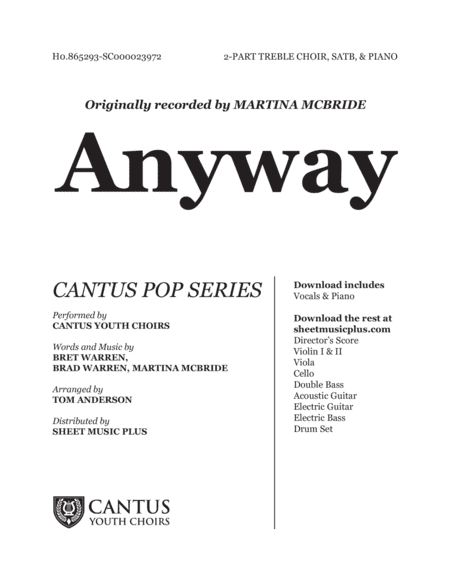 H0.865293-SC000023972

2-PART TREBLE CHOIR, SATB, & PIANO

Originally recorded by MARTINA MCBRIDE

Anyway

CANTUS POP SERIES

Performed by
CANTUS YOUTH CHOIRS

Words and Music by
BRET WARREN,
BRAD WARREN, MARTINA MCBRIDE

Arranged by
TOM ANDERSON

Distributed by
SHEET MUSIC PLUS

CANTUS
YOUTH CHOIRS

Download includes
Vocals & Piano

Download the rest at
sheetmusicplus.com
Director's Score
Violin I & II
Viola
Cello
Double Bass
Acoustic Guitar
Electric Guitar
Electric Bass
Drum Set